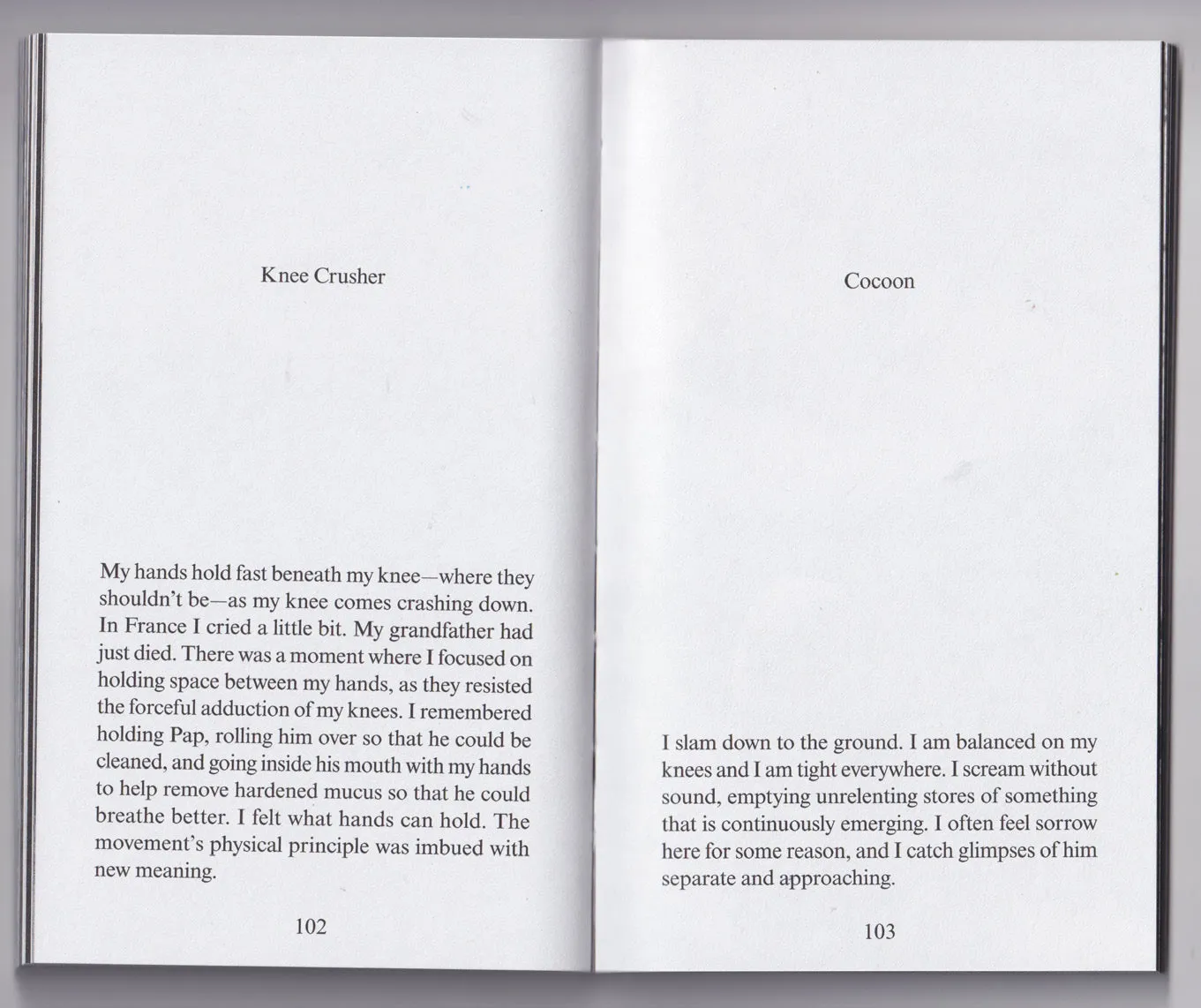 Knee Crusher

My hands hold fast beneath my knee—where they shouldn't be—as my knee comes crashing down. In France I cried a little bit. My grandfather had just died. There was a moment where I focused on holding space between my hands, as they resisted the forceful adduction of my knees. I remembered holding Pap, rolling him over so that he could be cleaned, and going inside his mouth with my hands to help remove hardened mucus so that he could breathe better. I felt what hands can hold. The movement's physical principle was imbued with new meaning.

102

Cocoon

I slam down to the ground. I am balanced on my knees and I am tight everywhere. I scream without sound, emptying unrelenting stores of something that is continuously emerging. I often feel sorrow here for some reason, and I catch glimpses of him separate and approaching.

103